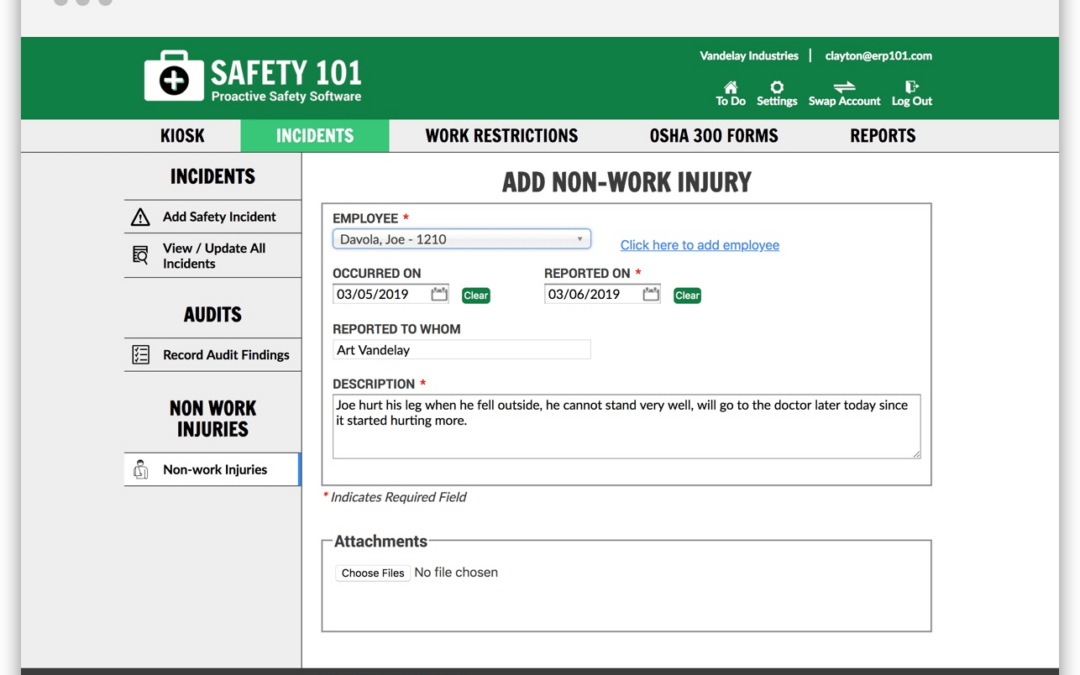 SAFETY 101
Proactive Safety Software

Vandelay Industries | clayton@erp101.com

To Do Settings Swap Account Log Out

KIOSK INCIDENTS WORK RESTRICTIONS OSHA 300 FORMS REPORTS

INCIDENTS

Add Safety Incident

View / Update All Incidents

AUDITS

Record Audit Findings

NON WORK INJURIES

Non-work Injuries

ADD NON-WORK INJURY

EMPLOYEE *
Davola, Joe - 1210

Click here to add employee

OCCURRED ON
03/05/2019 Clear

REPORTED ON *
03/06/2019 Clear

REPORTED TO WHOM
Art Vandelay

DESCRIPTION *
Joe hurt his leg when he fell outside, he cannot stand very well, will go to the doctor later today since it started hurting more.

* Indicates Required Field

Attachments
Choose Files No file chosen